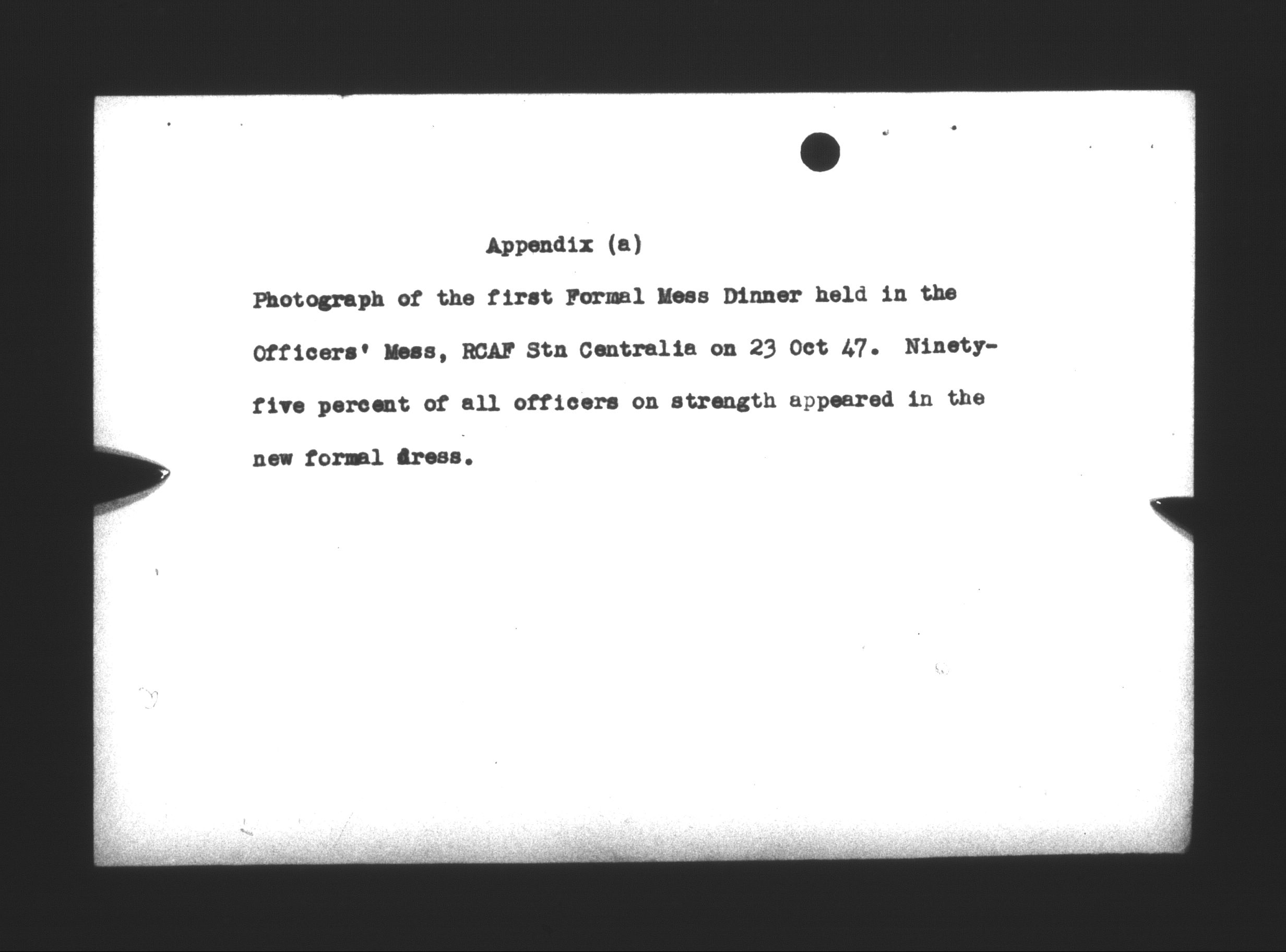 Appendix (a)

Photograph of the first Formal Mess Dinner held in the Officers' Mess, RCAF Stn Centralia on 23 Oct 47. Ninety-five percent of all officers on strength appeared in the new formal dress.